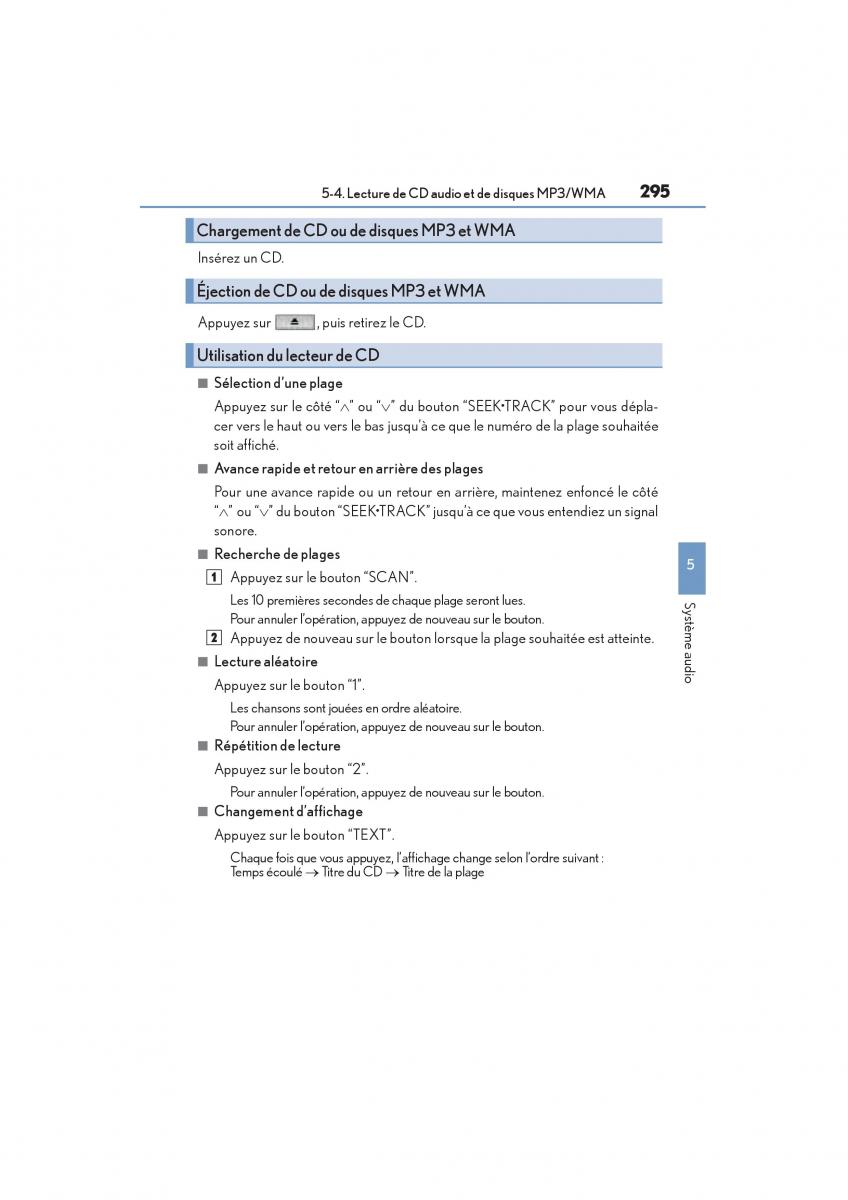 5-4. Lecture de CD audio et de disques MP3/WMA 295

Chargement de CD ou de disques MP3 et WMA

Insérez un CD.

Éjection de CD ou de disques MP3 et WMA

Appuyez sur , puis retirez le CD.

Utilisation du lecteur de CD

■ Sélection d'une plage

Appuyez sur le côté "∧" ou "∨" du bouton "SEEK•TRACK" pour vous déplacer vers le haut ou vers le bas jusqu'à ce que le numéro de la plage souhaitée soit affiché.

■ Avance rapide et retour en arrière des plages

Pour une avance rapide ou un retour en arrière, maintenez enfoncé le côté "∧" ou "∨" du bouton "SEEK•TRACK" jusqu'à ce que vous entendiez un signal sonore.

■ Recherche de plages

1 Appuyez sur le bouton "SCAN".

Les 10 premières secondes de chaque plage seront lues.
Pour annuler l'opération, appuyez de nouveau sur le bouton.

2 Appuyez de nouveau sur le bouton lorsque la plage souhaitée est atteinte.

■ Lecture aléatoire

Appuyez sur le bouton "1".

Les chansons sont jouées en ordre aléatoire.
Pour annuler l'opération, appuyez de nouveau sur le bouton.

■ Répétition de lecture

Appuyez sur le bouton "2".

Pour annuler l'opération, appuyez de nouveau sur le bouton.

■ Changement d'affichage

Appuyez sur le bouton "TEXT".

Chaque fois que vous appuyez, l'affichage change selon l'ordre suivant :
Temps écoulé → Titre du CD → Titre de la plage

5

Système audio